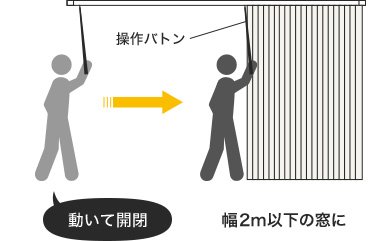 操作バトン

動いて開閉

幅2m以下の窓に